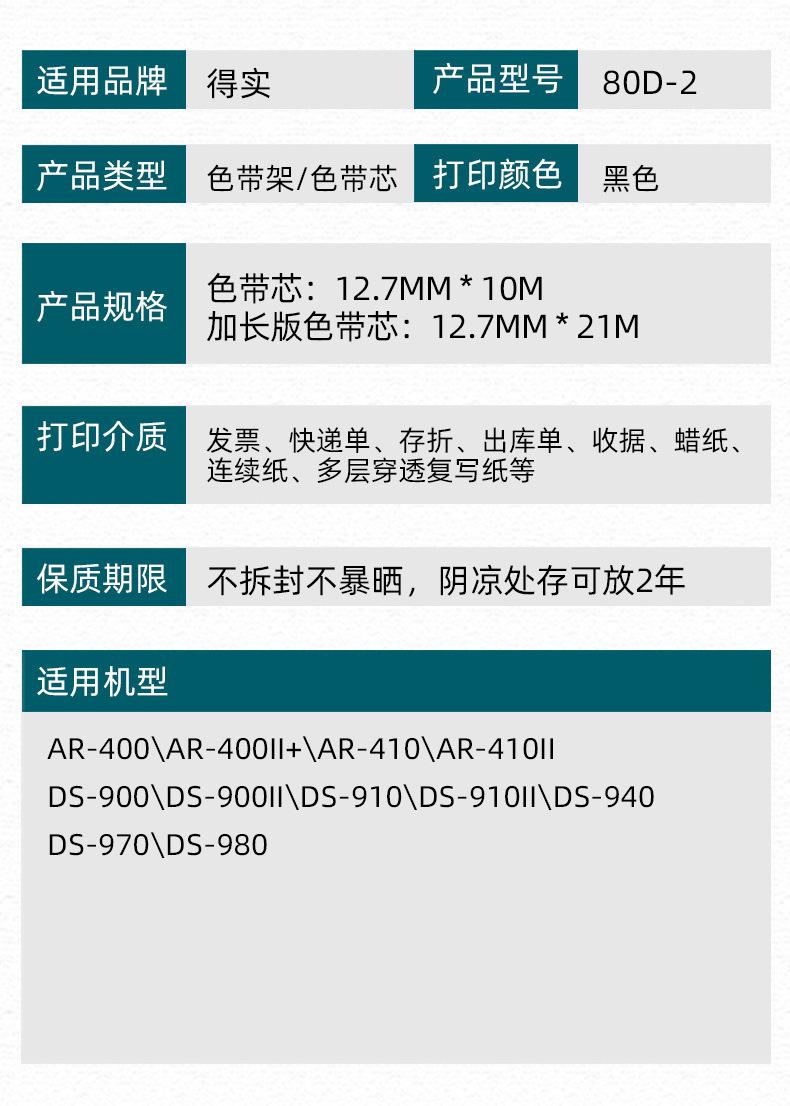 适用品牌 得实 产品型号 80D-2

产品类型 色带架/色带芯 打印颜色 黑色

产品规格
色带芯：12.7MM * 10M
加长版色带芯：12.7MM * 21M

打印介质
发票、快递单、存折、出库单、收据、蜡纸、连续纸、多层穿透复写纸等

保质期限 不拆封不暴晒，阴凉处存可放2年

适用机型

AR-400\AR-400II+\AR-410\AR-410II
DS-900\DS-900II\DS-910\DS-910II\DS-940
DS-970\DS-980